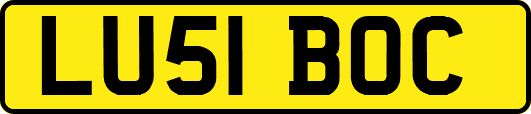 LU51 BOC